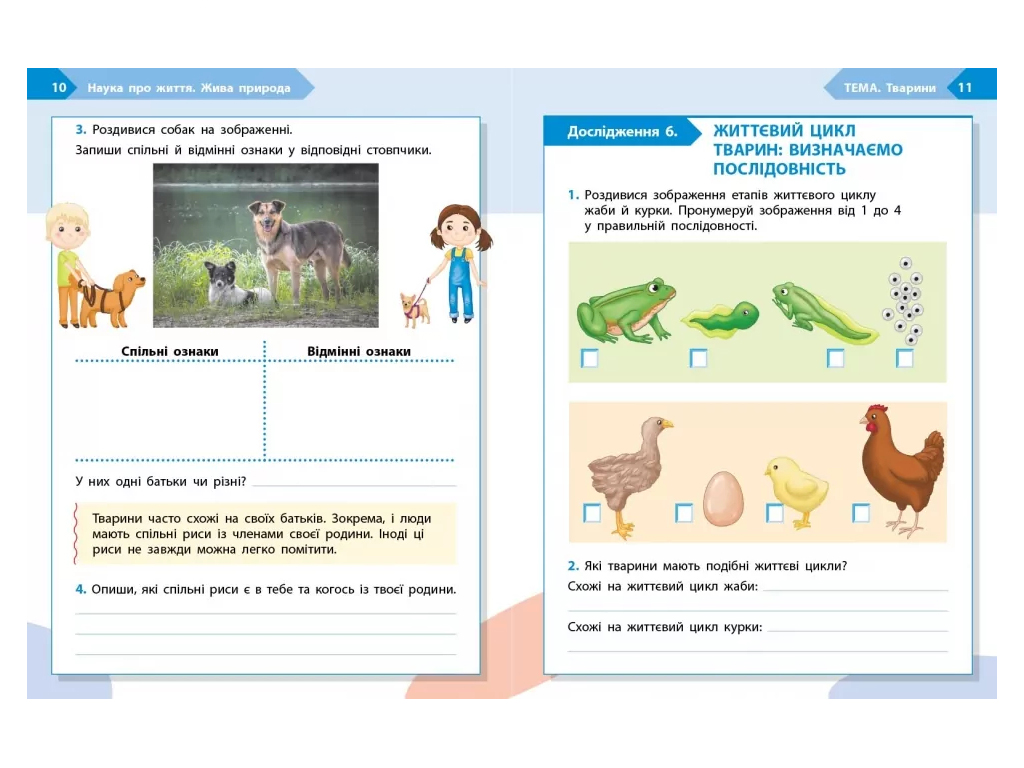 10 Наука про життя. Жива природа

3. Роздивися собак на зображенні.
Запиши спільні й відмінні ознаки у відповідні стовпчики.

| Спільні ознаки | Відмінні ознаки |
|---|---|
| | |

У них одні батьки чи різні?

Тварини часто схожі на своїх батьків. Зокрема, і люди мають спільні риси із членами своєї родини. Іноді ці риси не завжди можна легко помітити.

4. Опиши, які спільні риси є в тебе та когось із твоєї родини.

ТЕМА. Тварини 11

Дослідження 6. ЖИТТЄВИЙ ЦИКЛ ТВАРИН: ВИЗНАЧАЄМО ПОСЛІДОВНІСТЬ

1. Роздивися зображення етапів життєвого циклу жаби й курки. Пронумеруй зображення від 1 до 4 у правильній послідовності.

2. Які тварини мають подібні життєві цикли?
Схожі на життєвий цикл жаби:
Схожі на життєвий цикл курки: